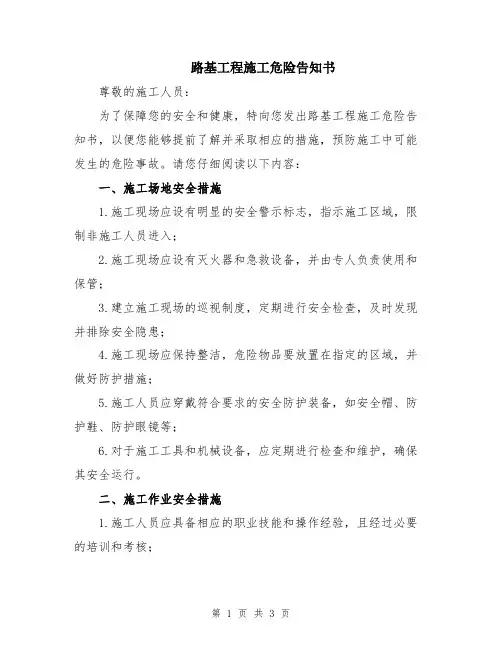 路基工程施工危险告知书

尊敬的施工人员：

为了保障您的安全和健康，特向您发出路基工程施工危险告知书，以便您能够提前了解并采取相应的措施，预防施工中可能发生的危险事故。请您仔细阅读以下内容：

一、施工场地安全措施

1.施工现场应设有明显的安全警示标志，指示施工区域，限制非施工人员进入；

2.施工现场应设有灭火器和急救设备，并由专人负责使用和保管；

3.建立施工现场的巡视制度，定期进行安全检查，及时发现并排除安全隐患；

4.施工现场应保持整洁，危险物品要放置在指定的区域，并做好防护措施；

5.施工人员应穿戴符合要求的安全防护装备，如安全帽、防护鞋、防护眼镜等；

6.对于施工工具和机械设备，应定期进行检查和维护，确保其安全运行。

二、施工作业安全措施

1.施工人员应具备相应的职业技能和操作经验，且经过必要的培训和考核；

第 1 页 共 3 页